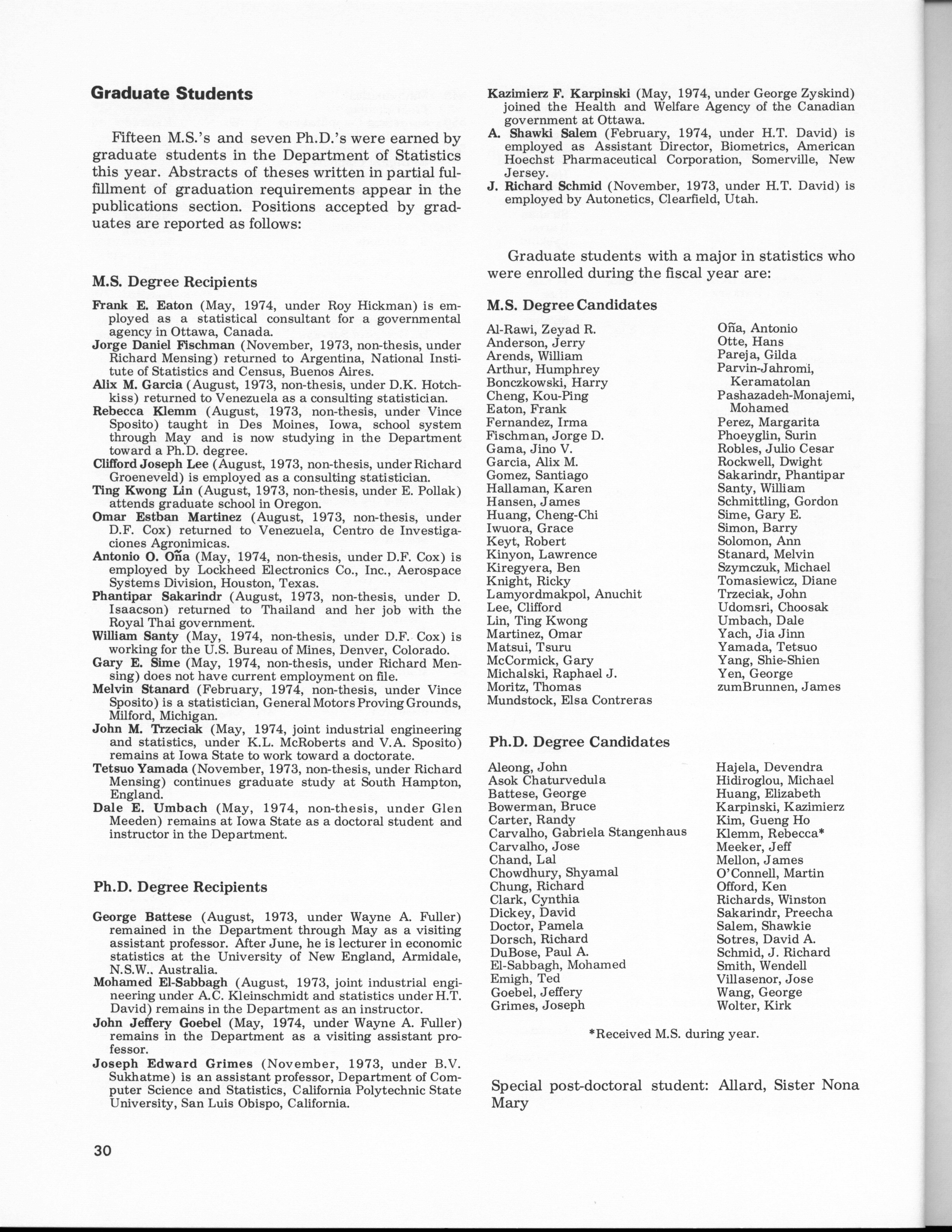 Graduate Students

Fifteen M.S.'s and seven Ph.D.'s were earned by graduate students in the Department of Statistics this year. Abstracts of theses written in partial fulfillment of graduation requirements appear in the publications section. Positions accepted by graduates are reported as follows:

M.S. Degree Recipients

Frank E. Eaton (May, 1974, under Roy Hickman) is employed as a statistical consultant for a governmental agency in Ottawa, Canada.
Jorge Daniel Fischman (November, 1973, non-thesis, under Richard Mensing) returned to Argentina, National Institute of Statistics and Census, Buenos Aires.
Alix M. Garcia (August, 1973, non-thesis, under D.K. Hotchkiss) returned to Venezuela as a consulting statistician.
Rebecca Klemm (August, 1973, non-thesis, under Vince Sposito) taught in Des Moines, Iowa, school system through May and is now studying in the Department toward a Ph.D. degree.
Clifford Joseph Lee (August, 1973, non-thesis, under Richard Groeneveld) is employed as a consulting statistician.
Ting Kwong Lin (August, 1973, non-thesis, under E. Pollak) attends graduate school in Oregon.
Omar Estban Martinez (August, 1973, non-thesis, under D.F. Cox) returned to Venezuela, Centro de Investigaciones Agronimicas.
Antonio O. Oña (May, 1974, non-thesis, under D.F. Cox) is employed by Lockheed Electronics Co., Inc., Aerospace Systems Division, Houston, Texas.
Phantipar Sakarindr (August, 1973, non-thesis, under D. Isaacson) returned to Thailand and her job with the Royal Thai government.
William Santy (May, 1974, non-thesis, under D.F. Cox) is working for the U.S. Bureau of Mines, Denver, Colorado.
Gary E. Sime (May, 1974, non-thesis, under Richard Mensing) does not have current employment on file.
Melvin Stanard (February, 1974, non-thesis, under Vince Sposito) is a statistician, General Motors Proving Grounds, Milford, Michigan.
John M. Trzeciak (May, 1974, joint industrial engineering and statistics, under K.L. McRoberts and V.A. Sposito) remains at Iowa State to work toward a doctorate.
Tetsuo Yamada (November, 1973, non-thesis, under Richard Mensing) continues graduate study at South Hampton, England.
Dale E. Umbach (May, 1974, non-thesis, under Glen Meeden) remains at Iowa State as a doctoral student and instructor in the Department.

Ph.D. Degree Recipients

George Battese (August, 1973, under Wayne A. Fuller) remained in the Department through May as a visiting assistant professor. After June, he is lecturer in economic statistics at the University of New England, Armidale, N.S.W.. Australia.
Mohamed El-Sabbagh (August, 1973, joint industrial engineering under A.C. Kleinschmidt and statistics under H.T. David) remains in the Department as an instructor.
John Jeffery Goebel (May, 1974, under Wayne A. Fuller) remains in the Department as a visiting assistant professor.
Joseph Edward Grimes (November, 1973, under B.V. Sukhatme) is an assistant professor, Department of Computer Science and Statistics, California Polytechnic State University, San Luis Obispo, California.
Kazimierz F. Karpinski (May, 1974, under George Zyskind) joined the Health and Welfare Agency of the Canadian government at Ottawa.
A. Shawki Salem (February, 1974, under H.T. David) is employed as Assistant Director, Biometrics, American Hoechst Pharmaceutical Corporation, Somerville, New Jersey.
J. Richard Schmid (November, 1973, under H.T. David) is employed by Autonetics, Clearfield, Utah.

Graduate students with a major in statistics who were enrolled during the fiscal year are:

M.S. Degree Candidates

Al-Rawi, Zeyad R.
Anderson, Jerry
Arends, William
Arthur, Humphrey
Bonczkowski, Harry
Cheng, Kou-Ping
Eaton, Frank
Fernandez, Irma
Fischman, Jorge D.
Gama, Jino V.
Garcia, Alix M.
Gomez, Santiago
Hallaman, Karen
Hansen, James
Huang, Cheng-Chi
Iwuora, Grace
Keyt, Robert
Kinyon, Lawrence
Kiregyera, Ben
Knight, Ricky
Lamyordmakpol, Anuchit
Lee, Clifford
Lin, Ting Kwong
Martinez, Omar
Matsui, Tsuru
McCormick, Gary
Michalski, Raphael J.
Moritz, Thomas
Mundstock, Elsa Contreras

Oña, Antonio
Otte, Hans
Pareja, Gilda
Parvin-Jahromi, Keramatolan
Pashazadeh-Monajemi, Mohamed
Perez, Margarita
Phoeyglin, Surin
Robles, Julio Cesar
Rockwell, Dwight
Sakarindr, Phantipar
Santy, William
Schmittling, Gordon
Sime, Gary E.
Simon, Barry
Solomon, Ann
Stanard, Melvin
Szymczuk, Michael
Tomasiewicz, Diane
Trzeciak, John
Udomsri, Choosak
Umbach, Dale
Yach, Jia Jinn
Yamada, Tetsuo
Yang, Shie-Shien
Yen, George
zumBrunnen, James

Ph.D. Degree Candidates

Aleong, John
Asok Chaturvedula
Battese, George
Bowerman, Bruce
Carter, Randy
Carvalho, Gabriela Stangenhaus
Carvalho, Jose
Chand, Lal
Chowdhury, Shyamal
Chung, Richard
Clark, Cynthia
Dickey, David
Doctor, Pamela
Dorsch, Richard
DuBose, Paul A.
El-Sabbagh, Mohamed
Emigh, Ted
Goebel, Jeffery
Grimes, Joseph

Hajela, Devendra
Hidiroglou, Michael
Huang, Elizabeth
Karpinski, Kazimierz
Kim, Gueng Ho
Klemm, Rebecca*
Meeker, Jeff
Mellon, James
O'Connell, Martin
Offord, Ken
Richards, Winston
Sakarindr, Preecha
Salem, Shawkie
Sotres, David A.
Schmid, J. Richard
Smith, Wendell
Villasenor, Jose
Wang, George
Wolter, Kirk

*Received M.S. during year.

Special post-doctoral student: Allard, Sister Nona Mary

30